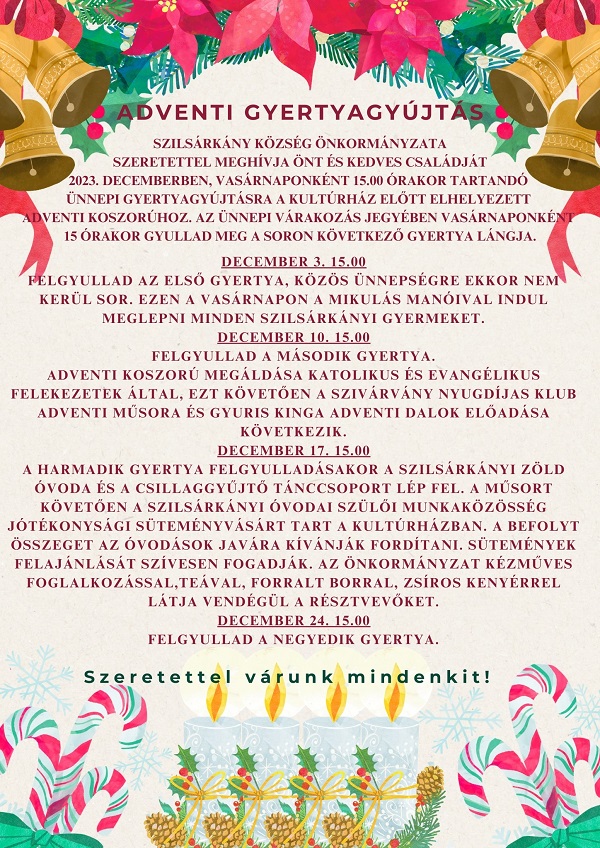 ADVENTI GYERTYAGYÚJTÁS

SZILSÁRKÁNY KÖZSÉG ÖNKORMÁNYZATA SZERETETTEL MEGHÍVJA ÖNT ÉS KEDVES CSALÁDJÁT 2023. DECEMBERBEN, VASÁRNAPONKÉNT 15.00 ÓRAKOR TARTANDÓ ÜNNEPI GYERTYAGYÚJTÁSRA A KULTÚRHÁZ ELŐTT ELHELYEZETT ADVENTI KOSZORÚHOZ. AZ ÜNNEPI VÁRAKOZÁS JEGYÉBEN VASÁRNAPONKÉNT 15 ÓRAKOR GYULLAD MEG A SORON KÖVETKEZŐ GYERTYA LÁNGJA.

DECEMBER 3. 15.00
FELGYULLAD AZ ELSŐ GYERTYA, KÖZÖS ÜNNEPSÉGRE EKKOR NEM KERÜL SOR. EZEN A VASÁRNAPON A MIKULÁS MANÓIVAL INDUL MEGLEPNI MINDEN SZILSÁRKÁNYI GYERMEKET.

DECEMBER 10. 15.00
FELGYULLAD A MÁSODIK GYERTYA.
ADVENTI KOSZORÚ MEGÁLDÁSA KATOLIKUS ÉS EVANGÉLIKUS FELEKEZETEK ÁLTAL, EZT KÖVETŐEN A SZIVÁRVÁNY NYUGDÍJAS KLUB ADVENTI MŰSORA ÉS GYURIS KINGA ADVENTI DALOK ELŐADÁSA KÖVETKEZIK.

DECEMBER 17. 15.00
A HARMADIK GYERTYA FELGYULLADÁSAKOR A SZILSÁRKÁNYI ZÖLD ÓVODA ÉS A CSILLAGGYŰJTŐ TÁNCCSOPORT LÉP FEL. A MŰSORT KÖVETŐEN A SZILSÁRKÁNYI ÓVODAI SZÜLŐI MUNKAKÖZÖSSÉG JÓTÉKONYSÁGI SÜTEMÉNYVÁSÁRT TART A KULTÚRHÁZBAN. A BEFOLYT ÖSSZEGET AZ ÓVODÁSOK JAVÁRA KÍVÁNJÁK FORDÍTANI. SÜTEMÉNYEK FELAJÁNLÁSÁT SZÍVESEN FOGADJÁK. AZ ÖNKORMÁNYZAT KÉZMŰVES FOGLALKOZÁSSAL,TEÁVAL, FORRALT BORRAL, ZSÍROS KENYÉRREL LÁTJA VENDÉGÜL A RÉSZTVEVŐKET.

DECEMBER 24. 15.00
FELGYULLAD A NEGYEDIK GYERTYA.

Szeretettel várunk mindenkit!